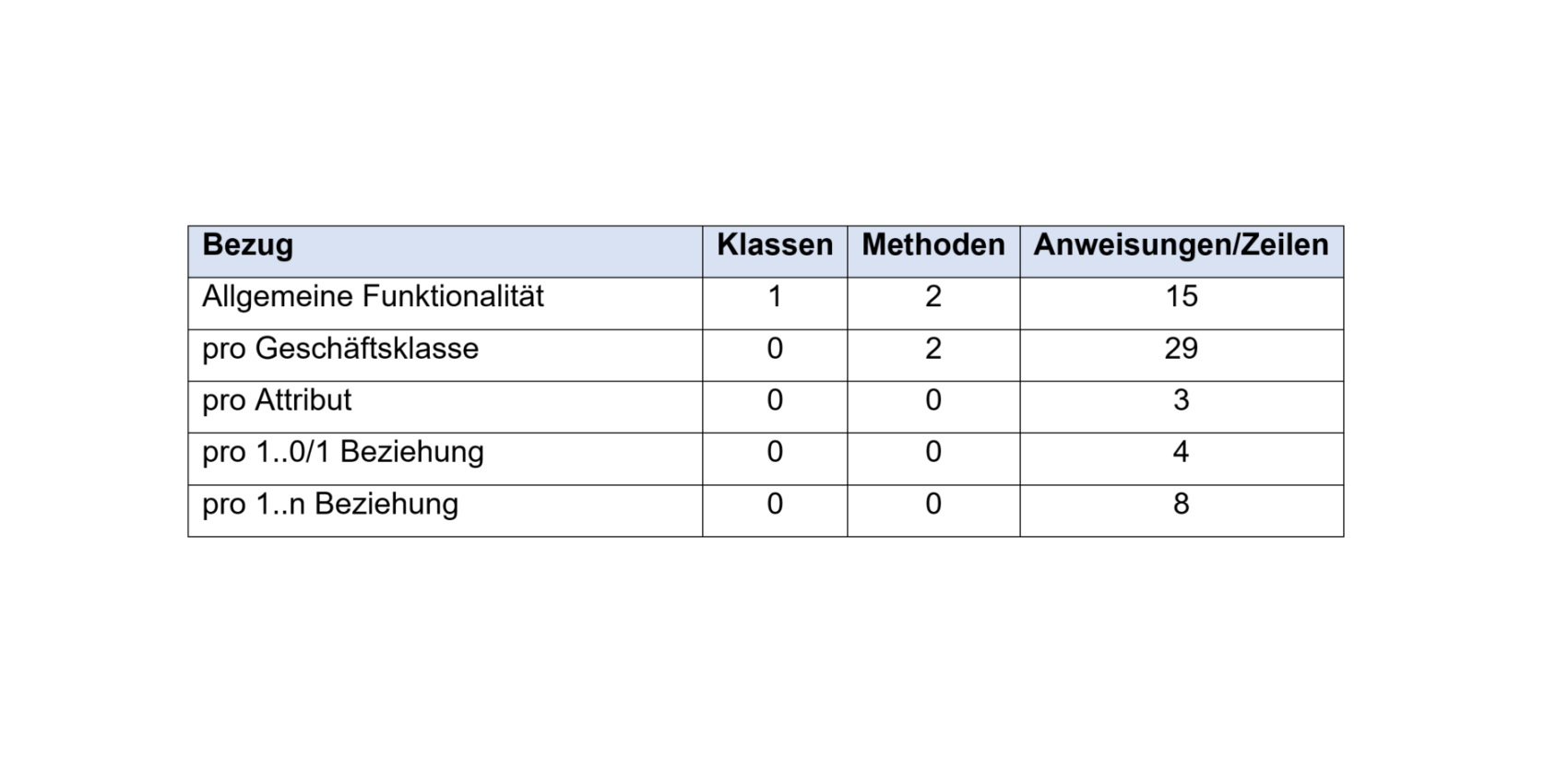 | Bezug | Klassen | Methoden | Anweisungen/Zeilen |
|---|---|---|---|
| Allgemeine Funktionalität | 1 | 2 | 15 |
| pro Geschäftsklasse | 0 | 2 | 29 |
| pro Attribut | 0 | 0 | 3 |
| pro 1..0/1 Beziehung | 0 | 0 | 4 |
| pro 1..n Beziehung | 0 | 0 | 8 |